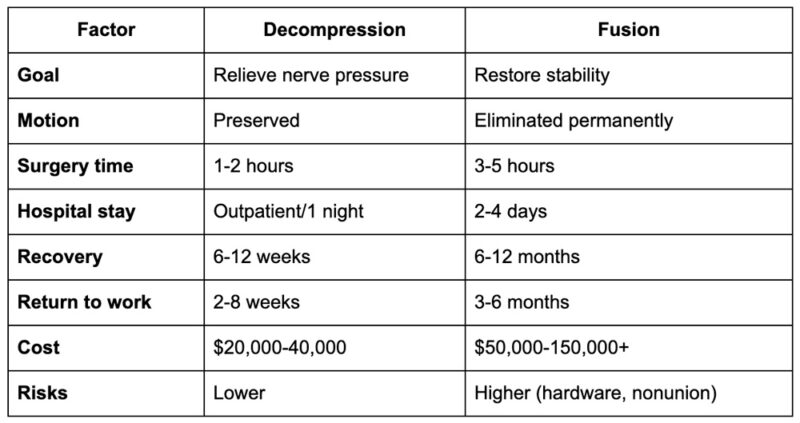 | Factor | Decompression | Fusion |
|---|---|---|
| Goal | Relieve nerve pressure | Restore stability |
| Motion | Preserved | Eliminated permanently |
| Surgery time | 1-2 hours | 3-5 hours |
| Hospital stay | Outpatient/1 night | 2-4 days |
| Recovery | 6-12 weeks | 6-12 months |
| Return to work | 2-8 weeks | 3-6 months |
| Cost | \$20,000-40,000 | \$50,000-150,000+ |
| Risks | Lower | Higher (hardware, nonunion) |